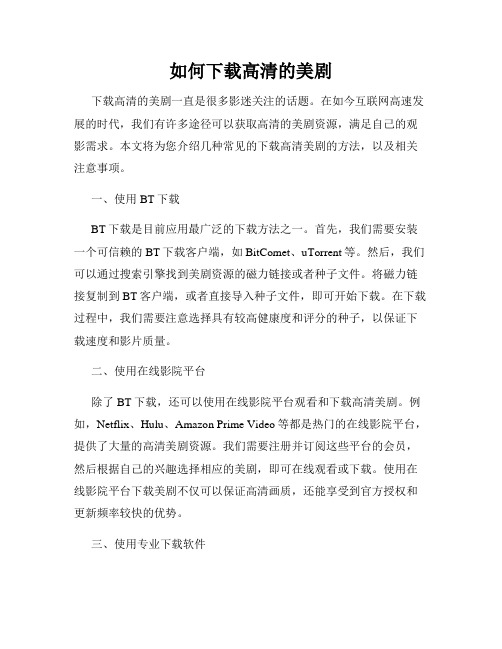 如何下载高清的美剧

下载高清的美剧一直是很多影迷关注的话题。在如今互联网高速发展的时代，我们有许多途径可以获取高清的美剧资源，满足自己的观影需求。本文将为您介绍几种常见的下载高清美剧的方法，以及相关注意事项。

一、使用 BT 下载

BT 下载是目前应用最广泛的下载方法之一。首先，我们需要安装一个可信赖的 BT 下载客户端，如 BitComet、uTorrent 等。然后，我们可以通过搜索引擎找到美剧资源的磁力链接或者种子文件。将磁力链接复制到 BT 客户端，或者直接导入种子文件，即可开始下载。在下载过程中，我们需要注意选择具有较高健康度和评分的种子，以保证下载速度和影片质量。

二、使用在线影院平台

除了 BT 下载，还可以使用在线影院平台观看和下载高清美剧。例如，Netflix、Hulu、Amazon Prime Video 等都是热门的在线影院平台，提供了大量的高清美剧资源。我们需要注册并订阅这些平台的会员，然后根据自己的兴趣选择相应的美剧，即可在线观看或下载。使用在线影院平台下载美剧不仅可以保证高清画质，还能享受到官方授权和更新频率较快的优势。

三、使用专业下载软件